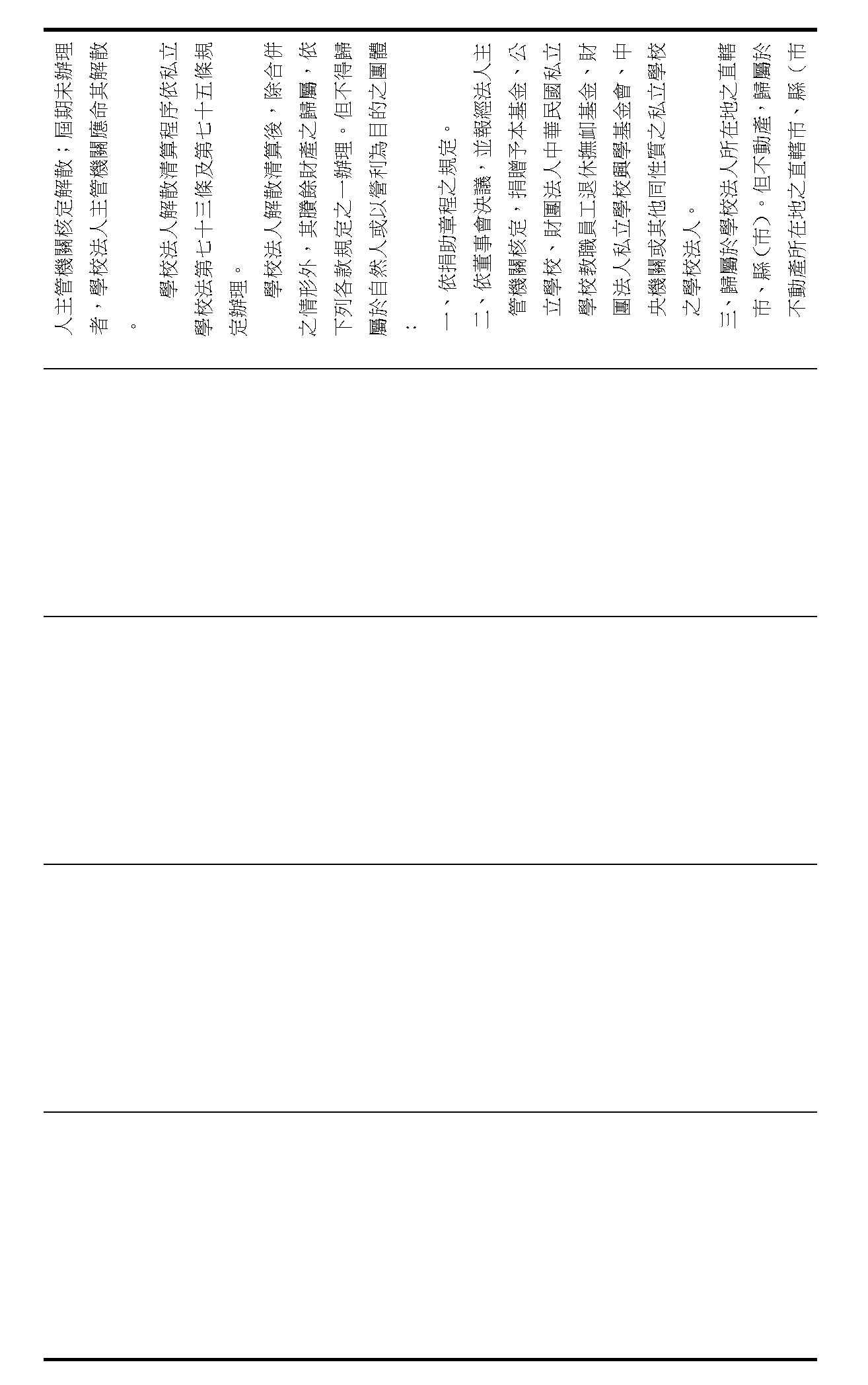 人主管機關核定解散；屆期未辦理者，學校法人主管機關應命其解散。

學校法人解散清算程序依私立學校法第七十三條及第七十五條規定辦理。

學校法人解散清算後，除合併之情形外，其賸餘財產之歸屬，依下列各款規定之一辦理。但不得歸屬於自然人或以營利為目的之團體：

一、依捐助章程之規定。

二、依董事會決議，並報經法人主管機關核定，捐贈予本基金、公立學校、財團法人中華民國私立學校教職員工退休撫卹基金、財團法人私立學校興學基金會、中央機關或其他同性質之私立學校之學校法人。

三、歸屬於學校法人所在地之直轄市、縣（市）。但不動產，歸屬於不動產所在地之直轄市、縣（市